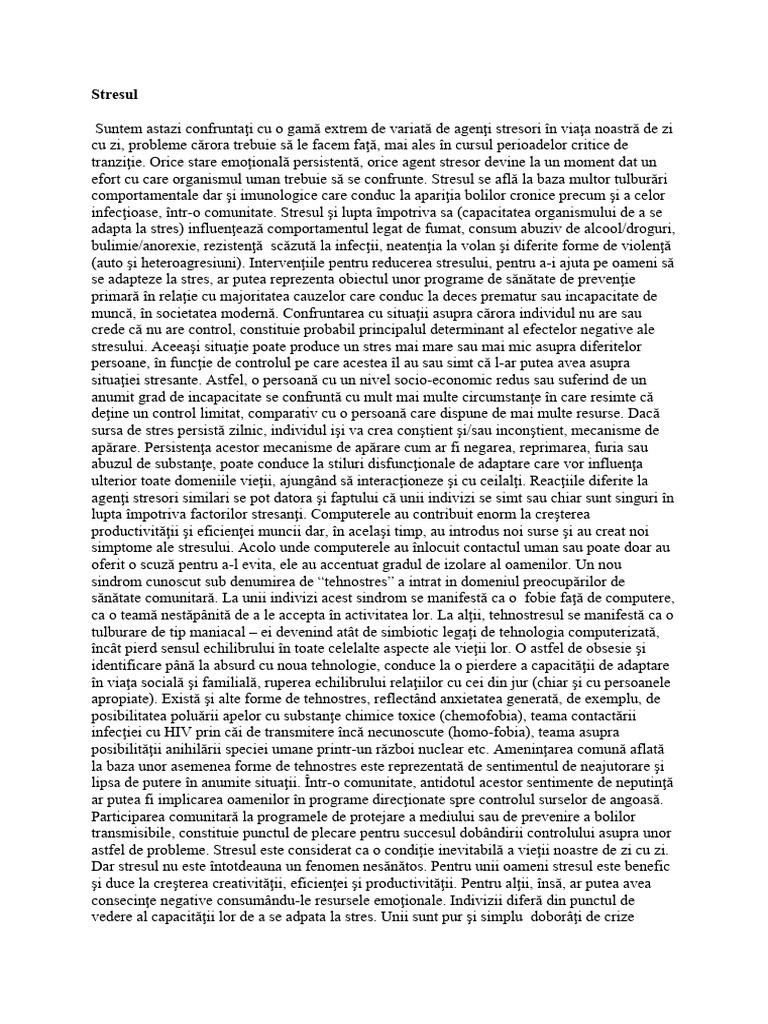 Stresul

Suntem astazi confruntaţi cu o gamă extrem de variată de agenţi stresori în viaţa noastră de zi cu zi, probleme cărora trebuie să le facem faţă, mai ales în cursul perioadelor critice de tranziţie. Orice stare emoţională persistentă, orice agent stresor devine la un moment dat un efort cu care organismul uman trebuie să se confrunte. Stresul se află la baza multor tulburări comportamentale dar şi imunologice care conduc la apariţia bolilor cronice precum şi a celor infecţioase, într-o comunitate. Stresul şi lupta împotriva sa (capacitatea organismului de a se adapta la stres) influenţează comportamentul legat de fumat, consum abuziv de alcool/droguri, bulimie/anorexie, rezistenţă scăzută la infecţii, neatenţia la volan şi diferite forme de violenţă (auto şi heteroagresiuni). Intervenţiile pentru reducerea stresului, pentru a-i ajuta pe oameni să se adapteze la stres, ar putea reprezenta obiectul unor programe de sănătate de prevenţie primară în relaţie cu majoritatea cauzelor care conduc la deces prematur sau incapacitate de muncă, în societatea modernă. Confruntarea cu situaţii asupra cărora individul nu are sau crede că nu are control, constituie probabil principalul determinant al efectelor negative ale stresului. Aceeaşi situaţie poate produce un stres mai mare sau mai mic asupra diferitelor persoane, în funcţie de controlul pe care acestea îl au sau simt că l-ar putea avea asupra situaţiei stresante. Astfel, o persoană cu un nivel socio-economic redus sau suferind de un anumit grad de incapacitate se confruntă cu mult mai multe circumstanţe în care resimte că deţine un control limitat, comparativ cu o persoană care dispune de mai multe resurse. Dacă sursa de stres persistă zilnic, individul işi va crea conştient şi/sau inconştient, mecanisme de apărare. Persistenţa acestor mecanisme de apărare cum ar fi negarea, reprimarea, furia sau abuzul de substanţe, poate conduce la stiluri disfuncţionale de adaptare care vor influenţa ulterior toate domeniile vieţii, ajungând să interacţioneze şi cu ceilalţi. Reacţiile diferite la agenţi stresori similari se pot datora şi faptului că unii indivizi se simt sau chiar sunt singuri în lupta împotriva factorilor stresanţi. Computerele au contribuit enorm la creşterea productivităţii şi eficienţei muncii dar, în acelaşi timp, au introdus noi surse şi au creat noi simptome ale stresului. Acolo unde computerele au înlocuit contactul uman sau poate doar au oferit o scuză pentru a-l evita, ele au accentuat gradul de izolare al oamenilor. Un nou sindrom cunoscut sub denumirea de "tehnostres" a intrat in domeniul preocupărilor de sănătate comunitară. La unii indivizi acest sindrom se manifestă ca o fobie faţă de computere, ca o teamă nestăpânită de a le accepta în activitatea lor. La alţii, tehnostresul se manifestă ca o tulburare de tip maniacal – ei devenind atât de simbiotic legaţi de tehnologia computerizată, încât pierd sensul echilibrului în toate celelalte aspecte ale vieţii lor. O astfel de obsesie şi identificare până la absurd cu noua tehnologie, conduce la o pierdere a capacităţii de adaptare în viaţa socială şi familială, ruperea echilibrului relaţiilor cu cei din jur (chiar şi cu persoanele apropiate). Există şi alte forme de tehnostres, reflectând anxietatea generată, de exemplu, de posibilitatea poluării apelor cu substanţe chimice toxice (chemofobia), teama contactării infecţiei cu HIV prin căi de transmitere încă necunoscute (homo-fobia), teama asupra posibilităţii anihilării speciei umane printr-un război nuclear etc. Ameninţarea comună aflată la baza unor asemenea forme de tehnostres este reprezentată de sentimentul de neajutorare şi lipsa de putere în anumite situaţii. Într-o comunitate, antidotul acestor sentimente de neputinţă ar putea fi implicarea oamenilor în programe direcţionate spre controlul surselor de angoasă. Participarea comunitară la programele de protejare a mediului sau de prevenire a bolilor transmisibile, constituie punctul de plecare pentru succesul dobândirii controlului asupra unor astfel de probleme. Stresul este considerat ca o condiţie inevitabilă a vieţii noastre de zi cu zi. Dar stresul nu este întotdeauna un fenomen nesănătos. Pentru unii oameni stresul este benefic şi duce la creşterea creativităţii, eficienţei şi productivităţii. Pentru alţii, însă, ar putea avea consecinţe negative consumându-le resursele emoţionale. Indivizii diferă din punctul de vedere al capacităţii lor de a se adpata la stres. Unii sunt pur şi simplu doborâţi de crize